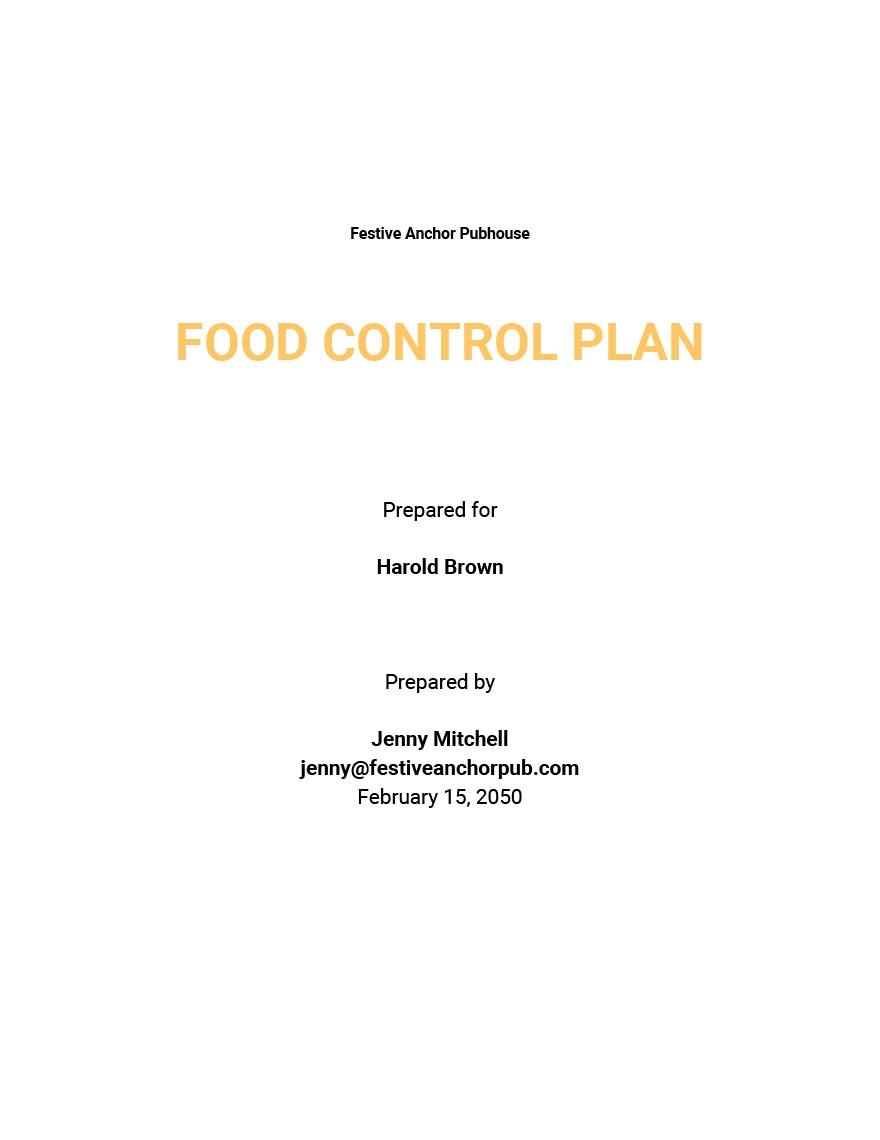 Festive Anchor Pubhouse

FOOD CONTROL PLAN

Prepared for

Harold Brown

Prepared by

Jenny Mitchell
jenny@festiveanchorpub.com
February 15, 2050